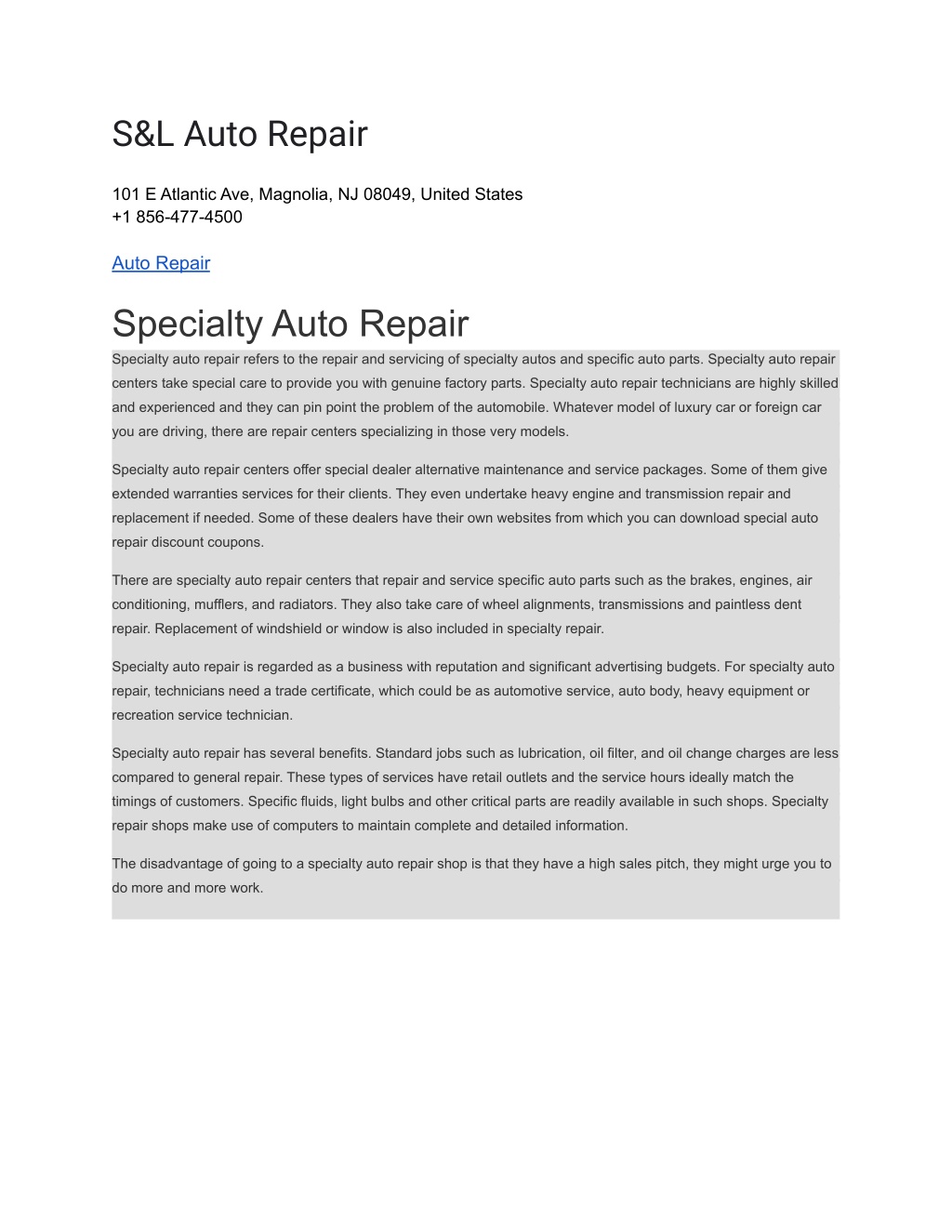 S&L Auto Repair

101 E Atlantic Ave, Magnolia, NJ 08049, United States
+1 856-477-4500

Auto Repair

Specialty Auto Repair

Specialty auto repair refers to the repair and servicing of specialty autos and specific auto parts. Specialty auto repair centers take special care to provide you with genuine factory parts. Specialty auto repair technicians are highly skilled and experienced and they can pin point the problem of the automobile. Whatever model of luxury car or foreign car you are driving, there are repair centers specializing in those very models.

Specialty auto repair centers offer special dealer alternative maintenance and service packages. Some of them give extended warranties services for their clients. They even undertake heavy engine and transmission repair and replacement if needed. Some of these dealers have their own websites from which you can download special auto repair discount coupons.

There are specialty auto repair centers that repair and service specific auto parts such as the brakes, engines, air conditioning, mufflers, and radiators. They also take care of wheel alignments, transmissions and paintless dent repair. Replacement of windshield or window is also included in specialty repair.

Specialty auto repair is regarded as a business with reputation and significant advertising budgets. For specialty auto repair, technicians need a trade certificate, which could be as automotive service, auto body, heavy equipment or recreation service technician.

Specialty auto repair has several benefits. Standard jobs such as lubrication, oil filter, and oil change charges are less compared to general repair. These types of services have retail outlets and the service hours ideally match the timings of customers. Specific fluids, light bulbs and other critical parts are readily available in such shops. Specialty repair shops make use of computers to maintain complete and detailed information.

The disadvantage of going to a specialty auto repair shop is that they have a high sales pitch, they might urge you to do more and more work.